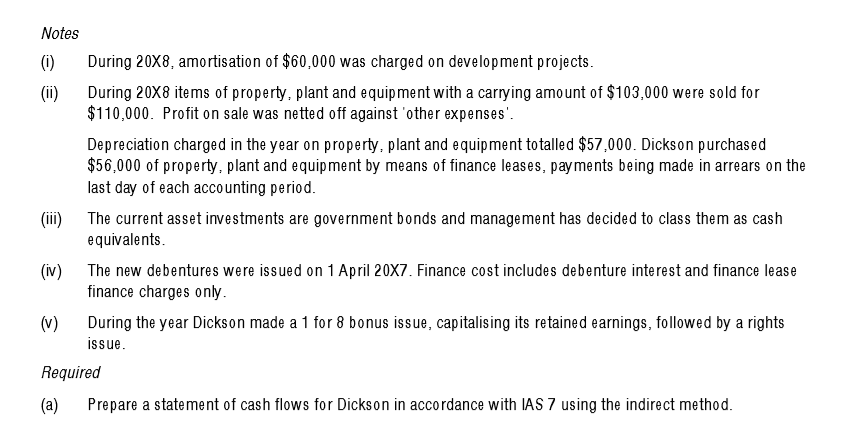 Notes

(i) During 20X8, amortisation of $60,000 was charged on development projects.

(ii) During 20X8 items of property, plant and equipment with a carrying amount of $103,000 were sold for $110,000. Profit on sale was netted off against 'other expenses'.

Depreciation charged in the year on property, plant and equipment totalled $57,000. Dickson purchased $56,000 of property, plant and equipment by means of finance leases, payments being made in arrears on the last day of each accounting period.

(iii) The current asset investments are government bonds and management has decided to class them as cash equivalents.

(iv) The new debentures were issued on 1 April 20X7. Finance cost includes debenture interest and finance lease finance charges only.

(v) During the year Dickson made a 1 for 8 bonus issue, capitalising its retained earnings, followed by a rights issue.

Required

(a) Prepare a statement of cash flows for Dickson in accordance with IAS 7 using the indirect method.